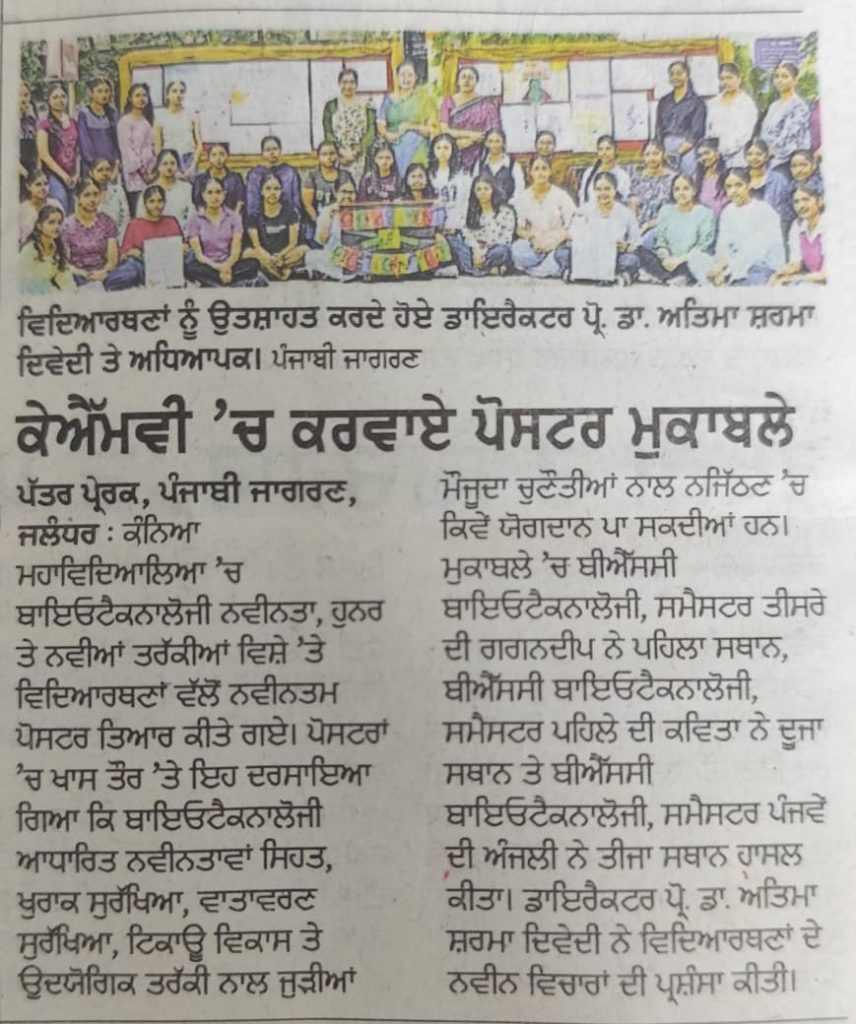 ਵਿਦਿਆਰਥਣਾਂ ਨੂੰ ਉਤਸ਼ਾਹਤ ਕਰਦੇ ਹੋਏ ਡਾਇਰੈਕਟਰ ਪ੍ਰੋ. ਡਾ. ਅਤਿਮਾ ਸ਼ਰਮਾ ਦਿਵੇਦੀ ਤੇ ਅਧਿਆਪਕ। ਪੰਜਾਬੀ ਜਾਗਰਣ

ਕੇਐੱਮਵੀ 'ਚ ਕਰਵਾਏ ਪੋਸਟਰ ਮੁਕਾਬਲੇ

ਪੱਤਰ ਪ੍ਰੇਰਕ, ਪੰਜਾਬੀ ਜਾਗਰਣ, ਜਲੰਧਰ : ਕੰਨਿਆ ਮਹਾਵਿਦਿਆਲਿਆ 'ਚ ਬਾਇਓਟੈਕਨਾਲੋਜੀ ਨਵੀਨਤਾ, ਹੁਨਰ ਤੇ ਨਵੀਆਂ ਤਰੱਕੀਆਂ ਵਿਸ਼ੇ 'ਤੇ ਵਿਦਿਆਰਥਣਾਂ ਵੱਲੋਂ ਨਵੀਨਤਮ ਪੋਸਟਰ ਤਿਆਰ ਕੀਤੇ ਗਏ। ਪੋਸਟਰਾਂ 'ਚ ਖਾਸ ਤੌਰ 'ਤੇ ਇਹ ਦਰਸਾਇਆ ਗਿਆ ਕਿ ਬਾਇਓਟੈਕਨਾਲੋਜੀ ਆਧਾਰਿਤ ਨਵੀਨਤਾਵਾਂ ਸਿਹਤ, ਖੁਰਾਕ ਸੁਰੱਖਿਆ, ਵਾਤਾਵਰਣ ਸੁਰੱਖਿਆ, ਟਿਕਾਊ ਵਿਕਾਸ ਤੇ ਉਦਯੋਗਿਕ ਤਰੱਕੀ ਨਾਲ ਜੁੜੀਆਂ ਮੌਜੂਦਾ ਚੁਣੌਤੀਆਂ ਨਾਲ ਨਜਿੱਠਣ 'ਚ ਕਿਵੇਂ ਯੋਗਦਾਨ ਪਾ ਸਕਦੀਆਂ ਹਨ। ਮੁਕਾਬਲੇ 'ਚ ਬੀਐੱਸਸੀ ਬਾਇਓਟੈਕਨਾਲੋਜੀ, ਸਮੈਸਟਰ ਤੀਸਰੇ ਦੀ ਗਗਨਦੀਪ ਨੇ ਪਹਿਲਾ ਸਥਾਨ, ਬੀਐੱਸਸੀ ਬਾਇਓਟੈਕਨਾਲੋਜੀ, ਸਮੈਸਟਰ ਪਹਿਲੇ ਦੀ ਕਵਿਤਾ ਨੇ ਦੂਜਾ ਸਥਾਨ ਤੇ ਬੀਐੱਸਸੀ ਬਾਇਓਟੈਕਨਾਲੋਜੀ, ਸਮੈਸਟਰ ਪੰਜਵੇਂ ਦੀ ਅੰਜਲੀ ਨੇ ਤੀਜਾ ਸਥਾਨ ਹਾਸਲ ਕੀਤਾ। ਡਾਇਰੈਕਟਰ ਪ੍ਰੋ. ਡਾ. ਅਤਿਮਾ ਸ਼ਰਮਾ ਦਿਵੇਦੀ ਨੇ ਵਿਦਿਆਰਥਣਾਂ ਦੇ ਨਵੀਨ ਵਿਚਾਰਾਂ ਦੀ ਪ੍ਰਸ਼ੰਸਾ ਕੀਤੀ।